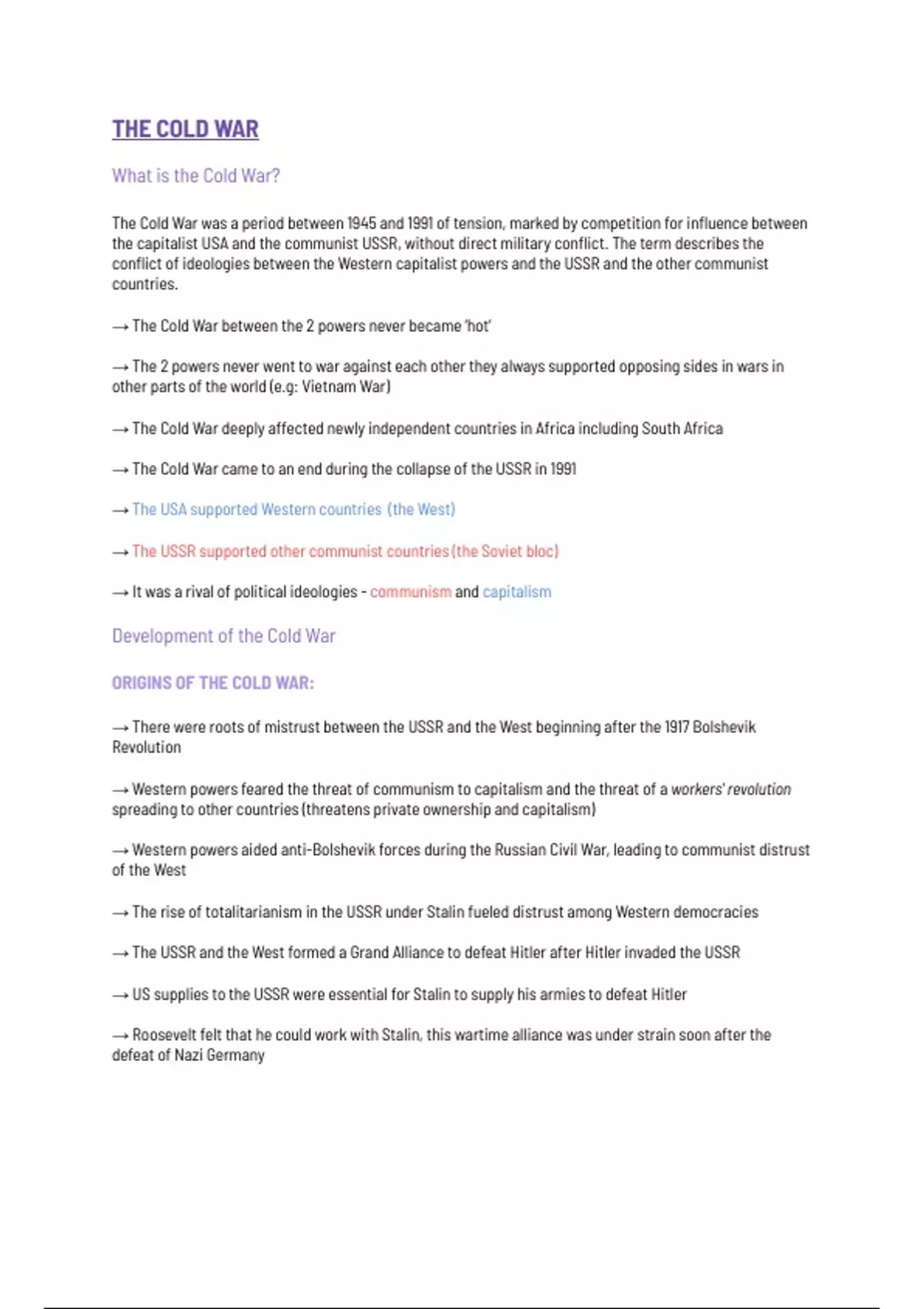 THE COLD WAR

What is the Cold War?

The Cold War was a period between 1945 and 1991 of tension, marked by competition for influence between the capitalist USA and the communist USSR, without direct military conflict. The term describes the conflict of ideologies between the Western capitalist powers and the USSR and the other communist countries.

→ The Cold War between the 2 powers never became 'hot'

→ The 2 powers never went to war against each other they always supported opposing sides in wars in other parts of the world (e.g: Vietnam War)

→ The Cold War deeply affected newly independent countries in Africa including South Africa

→ The Cold War came to an end during the collapse of the USSR in 1991

→ The USA supported Western countries (the West)

→ The USSR supported other communist countries (the Soviet bloc)

→ It was a rival of political ideologies - communism and capitalism

Development of the Cold War

ORIGINS OF THE COLD WAR:

→ There were roots of mistrust between the USSR and the West beginning after the 1917 Bolshevik Revolution

→ Western powers feared the threat of communism to capitalism and the threat of a workers' revolution spreading to other countries (threatens private ownership and capitalism)

→ Western powers aided anti-Bolshevik forces during the Russian Civil War, leading to communist distrust of the West

→ The rise of totalitarianism in the USSR under Stalin fueled distrust among Western democracies

→ The USSR and the West formed a Grand Alliance to defeat Hitler after Hitler invaded the USSR

→ US supplies to the USSR were essential for Stalin to supply his armies to defeat Hitler

→ Roosevelt felt that he could work with Stalin, this wartime alliance was under strain soon after the defeat of Nazi Germany